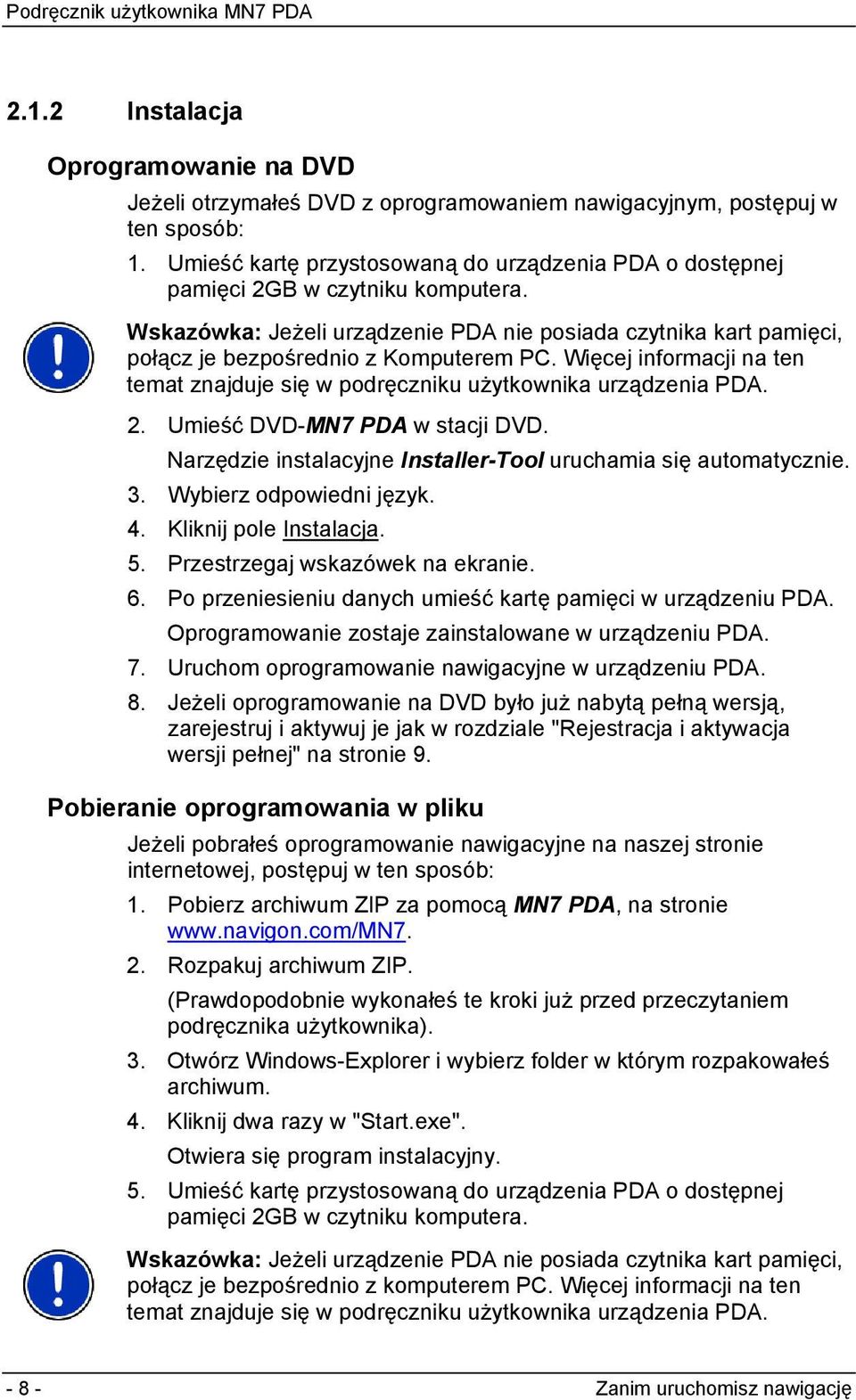 Podręcznik użytkownika MN7 PDA

2.1.2 Instalacja

Oprogramowanie na DVD

Jeżeli otrzymałeś DVD z oprogramowaniem nawigacyjnym, postępuj w ten sposób:

1. Umieść kartę przystosowaną do urządzenia PDA o dostępnej pamięci 2GB w czytniku komputera.

Wskazówka: Jeżeli urządzenie PDA nie posiada czytnika kart pamięci, połącz je bezpośrednio z Komputerem PC. Więcej informacji na ten temat znajduje się w podręczniku użytkownika urządzenia PDA.

2. Umieść DVD-MN7 PDA w stacji DVD.

Narzędzie instalacyjne Installer-Tool uruchamia się automatycznie.

3. Wybierz odpowiedni język.

4. Kliknij pole Instalacja.

5. Przestrzegaj wskazówek na ekranie.

6. Po przeniesieniu danych umieść kartę pamięci w urządzeniu PDA.

Oprogramowanie zostaje zainstalowane w urządzeniu PDA.

7. Uruchom oprogramowanie nawigacyjne w urządzeniu PDA.

8. Jeżeli oprogramowanie na DVD było już nabytą pełną wersją, zarejestruj i aktywuj je jak w rozdziale "Rejestracja i aktywacja wersji pełnej" na stronie 9.

Pobieranie oprogramowania w pliku

Jeżeli pobrałeś oprogramowanie nawigacyjne na naszej stronie internetowej, postępuj w ten sposób:

1. Pobierz archiwum ZIP za pomocą MN7 PDA, na stronie www.navigon.com/MN7.

2. Rozpakuj archiwum ZIP.

(Prawdopodobnie wykonałeś te kroki już przed przeczytaniem podręcznika użytkownika).

3. Otwórz Windows-Explorer i wybierz folder w którym rozpakowałeś archiwum.

4. Kliknij dwa razy w "Start.exe".

Otwiera się program instalacyjny.

5. Umieść kartę przystosowaną do urządzenia PDA o dostępnej pamięci 2GB w czytniku komputera.

Wskazówka: Jeżeli urządzenie PDA nie posiada czytnika kart pamięci, połącz je bezpośrednio z komputerem PC. Więcej informacji na ten temat znajduje się w podręczniku użytkownika urządzenia PDA.

- 8 -

Zanim uruchomisz nawigację